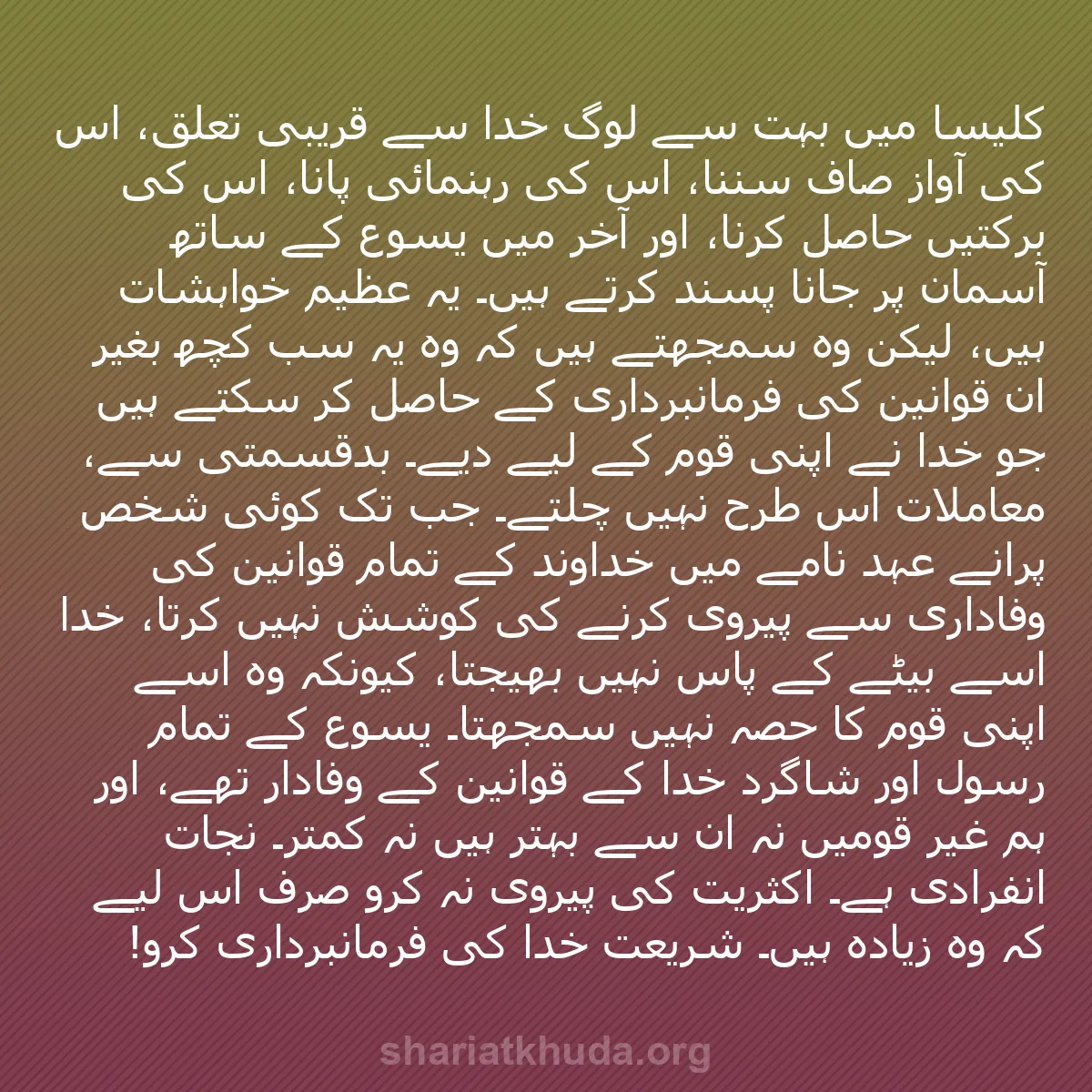 کلیسا میں بہت سے لوگ خدا سے قریبی تعلق، اس کی آواز صاف سننا، اس کی رہنمائی پانا، اس کی برکتیں حاصل کرنا، اور آخر میں یسوع کے ساتھ آسمان پر جانا پسند کرتے ہیں۔ یہ عظیم خواہشات ہیں، لیکن وہ سمجھتے ہیں کہ وہ یہ سب کچھ بغیر ان قوانین کی فرمانبرداری کے حاصل کر سکتے ہیں جو خدا نے اپنی قوم کے لیے دیے۔ بدقسمتی سے، معاملات اس طرح نہیں چلتے۔ جب تک کوئی شخص پرانے عہد نامے میں خداوند کے تمام قوانین کی وفاداری سے پیروی کرنے کی کوشش نہیں کرتا، خدا اسے بیٹے کے پاس نہیں بھیجتا، کیونکہ وہ اسے اپنی قوم کا حصہ نہیں سمجھتا۔ یسوع کے تمام رسول اور شاگرد خدا کے قوانین کے وفادار تھے، اور ہم غیر قومیں نہ ان سے بہتر ہیں نہ کمتر۔ نجات انفرادی ہے۔ اکثریت کی پیروی نہ کرو صرف اس لیے کہ وہ زیادہ ہیں۔ شریعت خدا کی فرمانبرداری کرو!

shariatkhuda.org